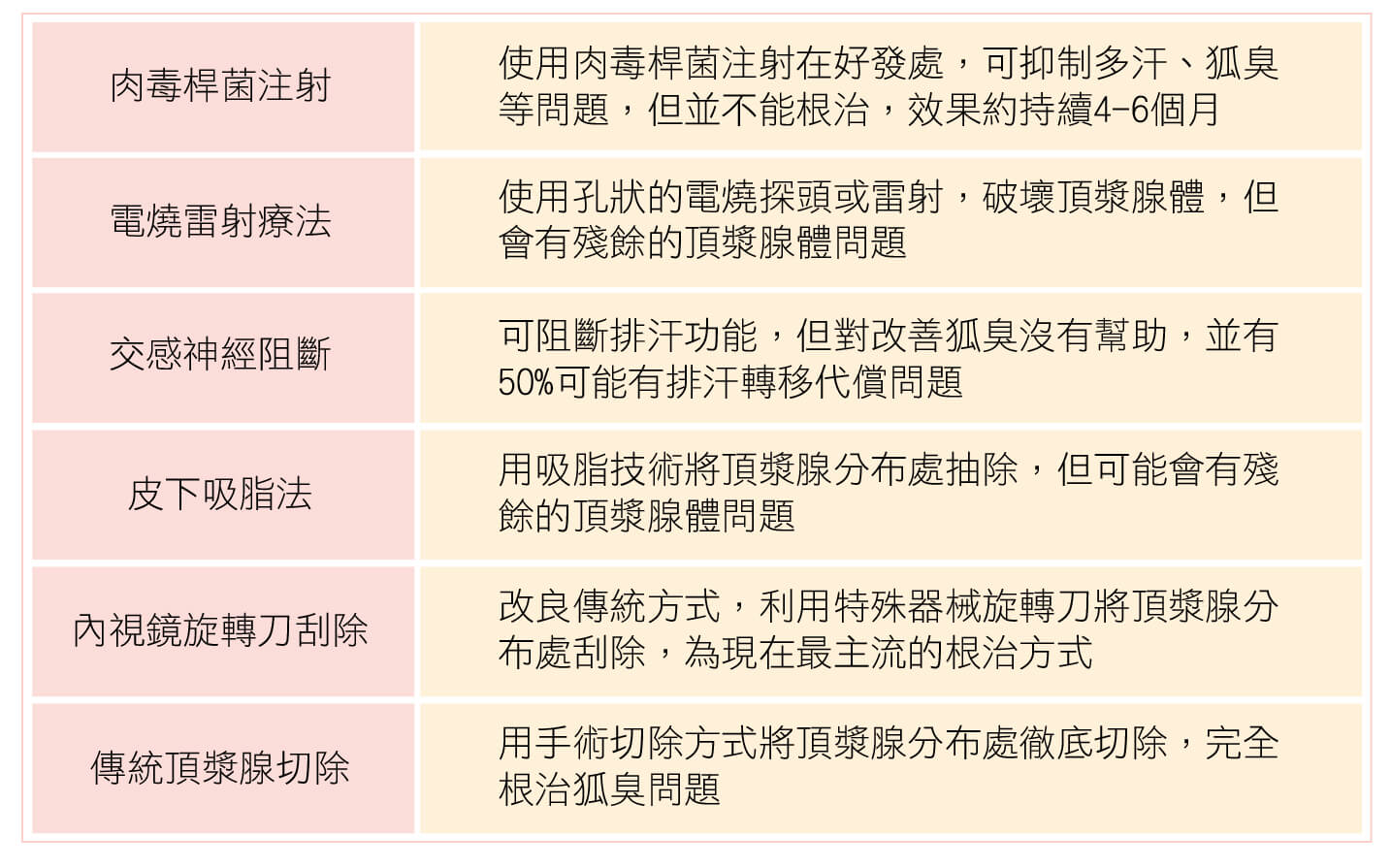 | 肉毒桿菌注射 | 使用肉毒桿菌注射在好發處，可抑制多汗、狐臭等問題，但並不能根治，效果約持續4-6個月 |
|---|---|
| 電燒雷射療法 | 使用孔狀的電燒探頭或雷射，破壞頂漿腺體，但會有殘餘的頂漿腺體問題 |
| 交感神經阻斷 | 可阻斷排汗功能，但對改善狐臭沒有幫助，並有50%可能有排汗轉移代償問題 |
| 皮下吸脂法 | 用吸脂技術將頂漿腺分布處抽除，但可能會有殘餘的頂漿腺體問題 |
| 內視鏡旋轉刀刮除 | 改良傳統方式，利用特殊器械旋轉刀將頂漿腺分布處刮除，為現在最主流的根治方式 |
| 傳統頂漿腺切除 | 用手術切除方式將頂漿腺分布處徹底切除，完全根治狐臭問題 |